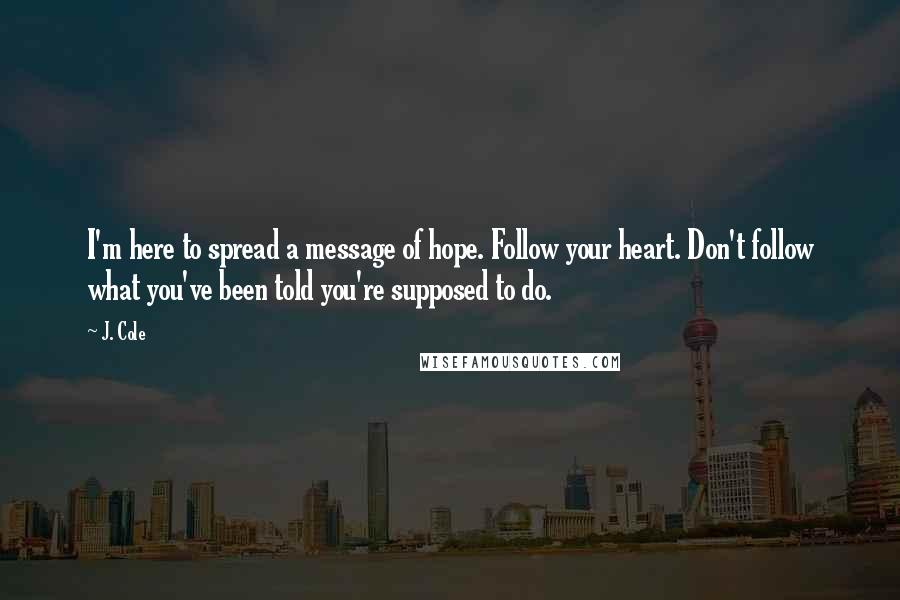 I'm here to spread a message of hope. Follow your heart. Don't follow what you've been told you're supposed to do.

~ J. Cole

WISEFAMOUSQUOTES.COM